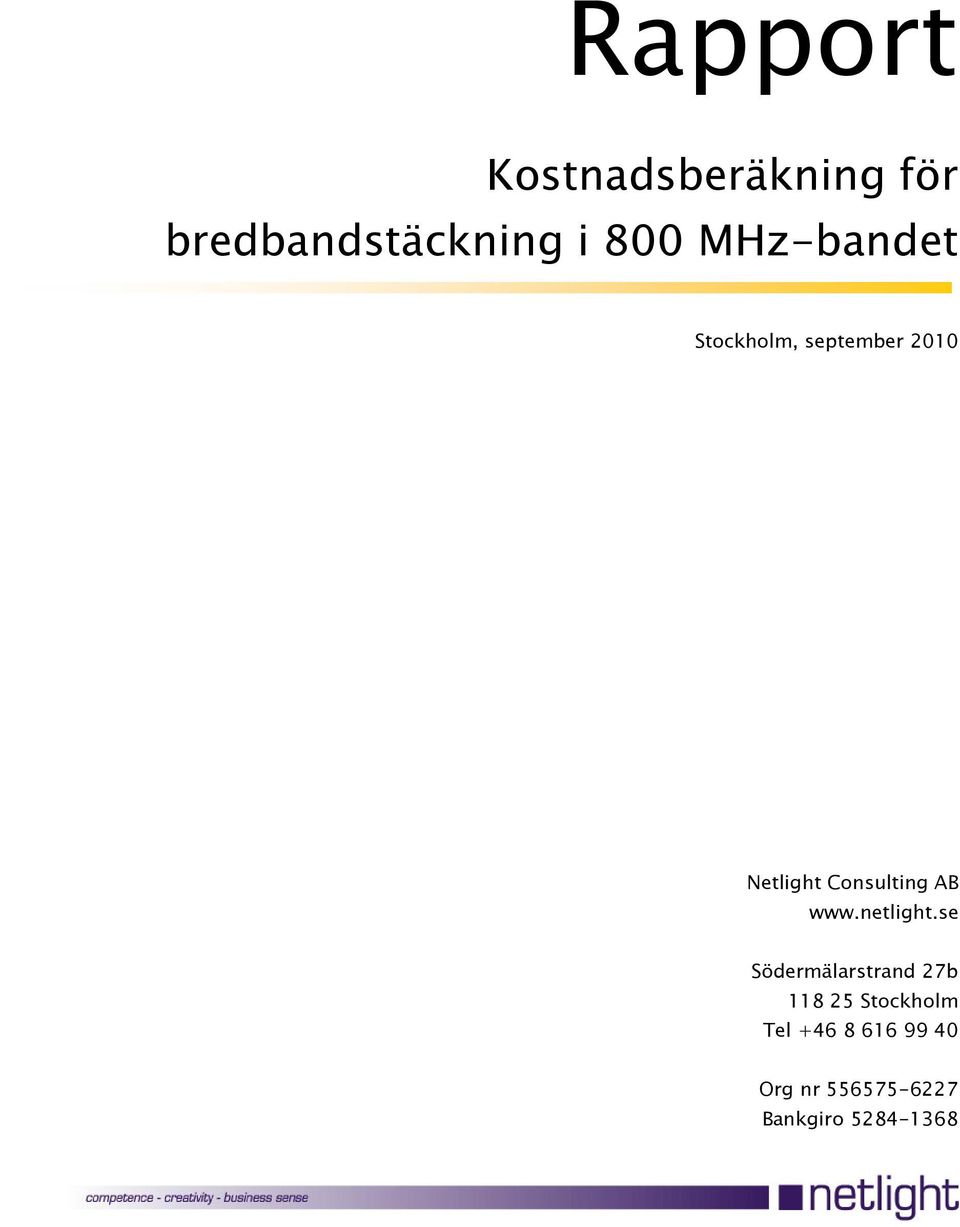 Rapport

Kostnadsberäkning för bredbandstäckning i 800 MHz-bandet

Stockholm, september 2010

Netlight Consulting AB
www.netlight.se

Södermälarstrand 27b
118 25 Stockholm
Tel +46 8 616 99 40

Org nr 556575-6227
Bankgiro 5284-1368

competence - creativity - business sense

netlight